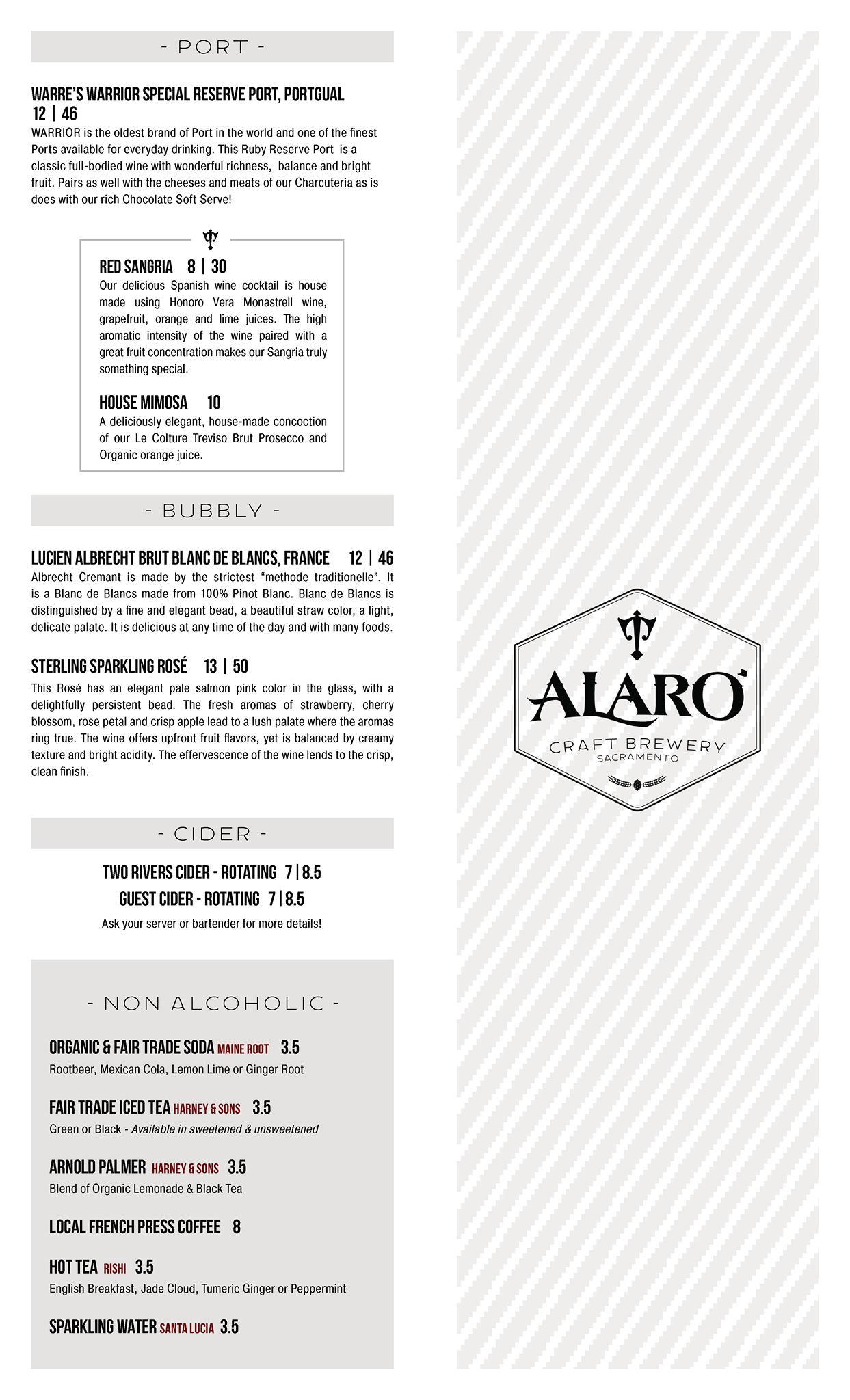 - PORT -

WARRE'S WARRIOR SPECIAL RESERVE PORT, PORTGUAL
12 | 46
WARRIOR is the oldest brand of Port in the world and one of the finest Ports available for everyday drinking. This Ruby Reserve Port is a classic full-bodied wine with wonderful richness, balance and bright fruit. Pairs as well with the cheeses and meats of our Charcuteria as is does with our rich Chocolate Soft Serve!

RED SANGRIA 8 | 30
Our delicious Spanish wine cocktail is house made using Honoro Vera Monastrell wine, grapefruit, orange and lime juices. The high aromatic intensity of the wine paired with a great fruit concentration makes our Sangria truly something special.

HOUSE MIMOSA 10
A deliciously elegant, house-made concoction of our Le Colture Treviso Brut Prosecco and Organic orange juice.

- BUBBLY -

LUCIEN ALBRECHT BRUT BLANC DE BLANCS, FRANCE 12 | 46
Albrecht Cremant is made by the strictest "methode traditionelle". It is a Blanc de Blancs made from 100% Pinot Blanc. Blanc de Blancs is distinguished by a fine and elegant bead, a beautiful straw color, a light, delicate palate. It is delicious at any time of the day and with many foods.

STERLING SPARKLING ROSÉ 13 | 50
This Rosé has an elegant pale salmon pink color in the glass, with a delightfully persistent bead. The fresh aromas of strawberry, cherry blossom, rose petal and crisp apple lead to a lush palate where the aromas ring true. The wine offers upfront fruit flavors, yet is balanced by creamy texture and bright acidity. The effervescence of the wine lends to the crisp, clean finish.

- CIDER -

TWO RIVERS CIDER - ROTATING 7 | 8.5
GUEST CIDER - ROTATING 7 | 8.5
Ask your server or bartender for more details!

- NON ALCOHOLIC -

ORGANIC & FAIR TRADE SODA MAINE ROOT 3.5
Rootbeer, Mexican Cola, Lemon Lime or Ginger Root

FAIR TRADE ICED TEA HARNEY & SONS 3.5
Green or Black - Available in sweetened & unsweetened

ARNOLD PALMER HARNEY & SONS 3.5
Blend of Organic Lemonade & Black Tea

LOCAL FRENCH PRESS COFFEE 8

HOT TEA RISHI 3.5
English Breakfast, Jade Cloud, Tumeric Ginger or Peppermint

SPARKLING WATER SANTA LUCIA 3.5

ALARO
CRAFT BREWERY
SACRAMENTO